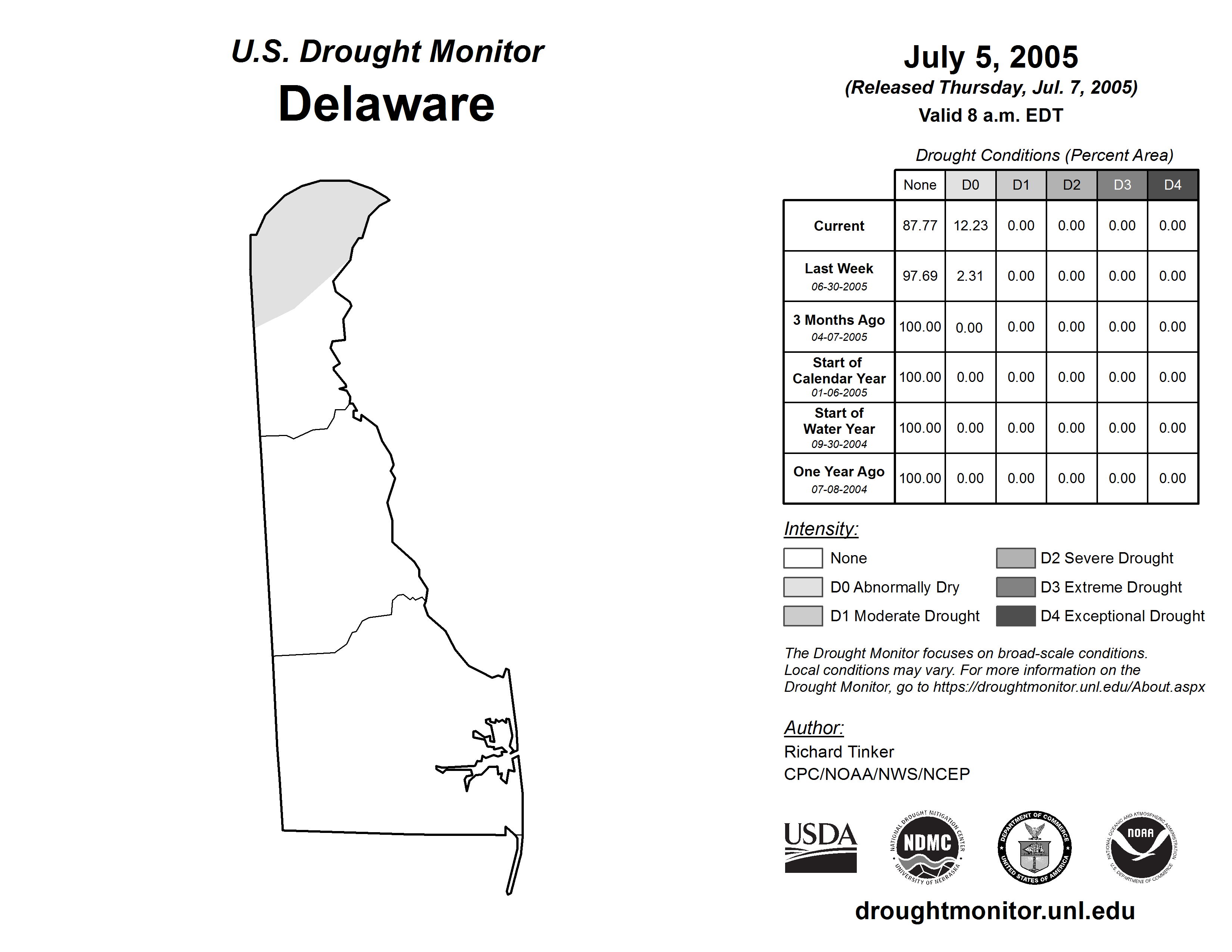 U.S. Drought Monitor
Delaware

July 5, 2005
(Released Thursday, Jul. 7, 2005)
Valid 8 a.m. EDT

Drought Conditions (Percent Area)

| | None | D0 | D1 | D2 | D3 | D4 |
|---|---|---|---|---|---|---|
| Current | 87.77 | 12.23 | 0.00 | 0.00 | 0.00 | 0.00 |
| Last Week 06-30-2005 | 97.69 | 2.31 | 0.00 | 0.00 | 0.00 | 0.00 |
| 3 Months Ago 04-07-2005 | 100.00 | 0.00 | 0.00 | 0.00 | 0.00 | 0.00 |
| Start of Calendar Year 01-06-2005 | 100.00 | 0.00 | 0.00 | 0.00 | 0.00 | 0.00 |
| Start of Water Year 09-30-2004 | 100.00 | 0.00 | 0.00 | 0.00 | 0.00 | 0.00 |
| One Year Ago 07-08-2004 | 100.00 | 0.00 | 0.00 | 0.00 | 0.00 | 0.00 |

Intensity:
None
D0 Abnormally Dry
D1 Moderate Drought
D2 Severe Drought
D3 Extreme Drought
D4 Exceptional Drought

The Drought Monitor focuses on broad-scale conditions. Local conditions may vary. For more information on the Drought Monitor, go to https://droughtmonitor.unl.edu/About.aspx

Author:
Richard Tinker
CPC/NOAA/NWS/NCEP

USDA
NATIONAL DROUGHT MITIGATION CENTER NDMC UNIVERSITY OF NEBRASKA
DEPARTMENT OF COMMERCE UNITED STATES OF AMERICA
NATIONAL OCEANIC AND ATMOSPHERIC ADMINISTRATION NOAA U.S. DEPARTMENT OF COMMERCE

droughtmonitor.unl.edu